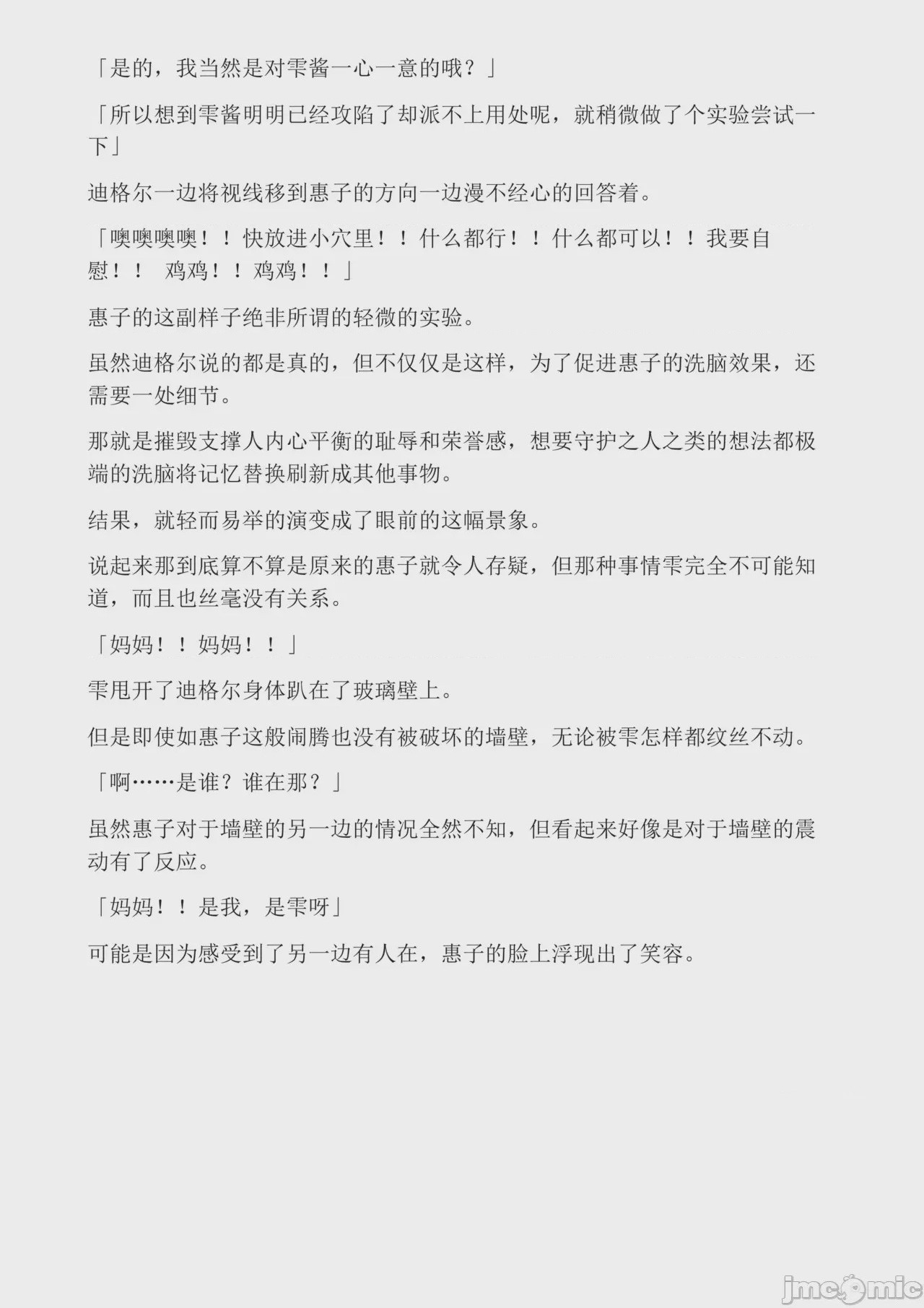 「是的，我当然是对雫酱一心一意的哦？」

「所以想到雫酱明明已经攻陷了却派不上用处呢，就稍微做了个实验尝试一下」

迪格尔一边将视线移到惠子的方向一边漫不经心的回答着。

「噢噢噢噢！！快放进小穴里！！什么都行！！什么都可以！！我要自慰！！ 鸡鸡！！鸡鸡！！」

惠子的这副样子绝非所谓的轻微的实验。

虽然迪格尔说的都是真的，但不仅仅是这样，为了促进惠子的洗脑效果，还需要一处细节。

那就是摧毁支撑人内心平衡的耻辱和荣誉感，想要守护之人之类的想法都极端的洗脑将记忆替换刷新成其他事物。

结果，就轻而易举的演变成了眼前的这幅景象。

说起来那到底算不算是原来的惠子就令人存疑，但那种事情雫完全不可能知道，而且也丝毫没有关系。

「妈妈！！妈妈！！」

雫甩开了迪格尔身体趴在了玻璃壁上。

但是即使如惠子这般闹腾也没有被破坏的墙壁，无论被雫怎样都纹丝不动。

「啊……是谁？谁在那？」

虽然惠子对于墙壁的另一边的情况全然不知，但看起来好像是对于墙壁的震动有了反应。

「妈妈！！是我，是雫呀」

可能是因为感受到了另一边有人在，惠子的脸上浮现出了笑容。

jmcomic